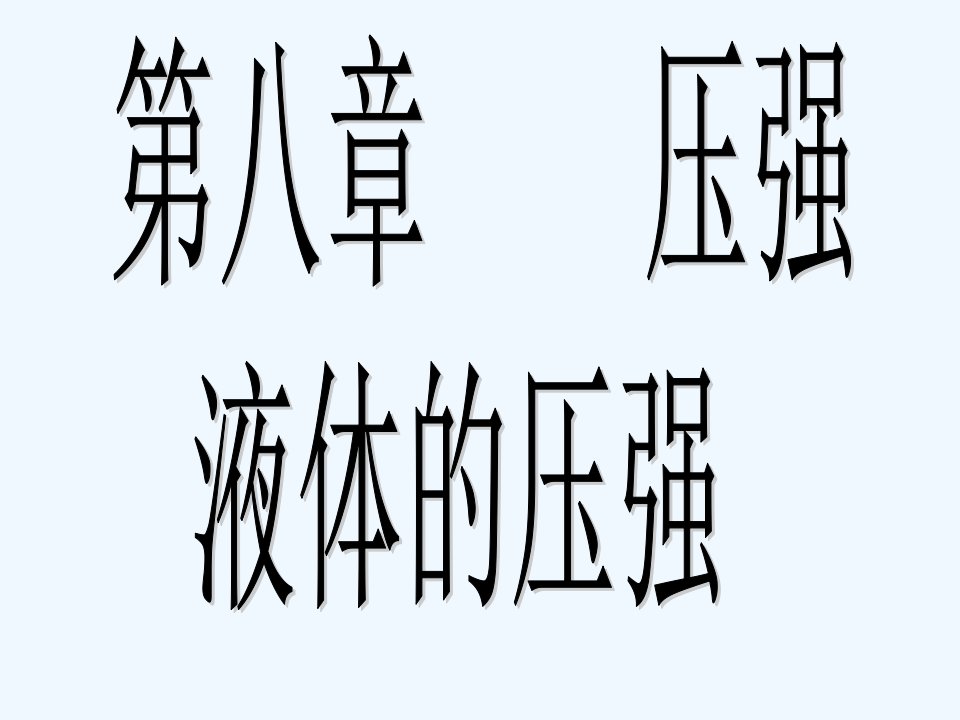 第八章　　压强

液体的压强